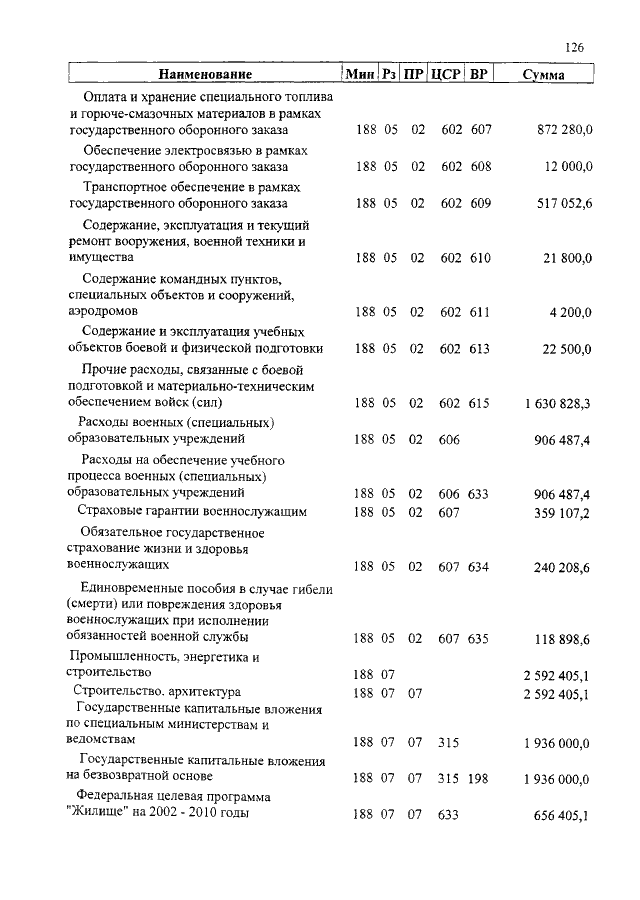 126

| Наименование | Мин | Рз | ПР | ЦСР | ВР | Сумма |
|---|---|---|---|---|---|---|
| Оплата и хранение специального топлива и горюче-смазочных материалов в рамках государственного оборонного заказа | 188 | 05 | 02 | 602 | 607 | 872 280,0 |
| Обеспечение электросвязью в рамках государственного оборонного заказа | 188 | 05 | 02 | 602 | 608 | 12 000,0 |
| Транспортное обеспечение в рамках государственного оборонного заказа | 188 | 05 | 02 | 602 | 609 | 517 052,6 |
| Содержание, эксплуатация и текущий ремонт вооружения, военной техники и имущества | 188 | 05 | 02 | 602 | 610 | 21 800,0 |
| Содержание командных пунктов, специальных объектов и сооружений, аэродромов | 188 | 05 | 02 | 602 | 611 | 4 200,0 |
| Содержание и эксплуатация учебных объектов боевой и физической подготовки | 188 | 05 | 02 | 602 | 613 | 22 500,0 |
| Прочие расходы, связанные с боевой подготовкой и материально-техническим обеспечением войск (сил) | 188 | 05 | 02 | 602 | 615 | 1 630 828,3 |
| Расходы военных (специальных) образовательных учреждений | 188 | 05 | 02 | 606 | | 906 487,4 |
| Расходы на обеспечение учебного процесса военных (специальных) образовательных учреждений | 188 | 05 | 02 | 606 | 633 | 906 487,4 |
| Страховые гарантии военнослужащим | 188 | 05 | 02 | 607 | | 359 107,2 |
| Обязательное государственное страхование жизни и здоровья военнослужащих | 188 | 05 | 02 | 607 | 634 | 240 208,6 |
| Единовременные пособия в случае гибели (смерти) или повреждения здоровья военнослужащих при исполнении обязанностей военной службы | 188 | 05 | 02 | 607 | 635 | 118 898,6 |
| Промышленность, энергетика и строительство | 188 | 07 | | | | 2 592 405,1 |
| Строительство. архитектура | 188 | 07 | 07 | | | 2 592 405,1 |
| Государственные капитальные вложения по специальным министерствам и ведомствам | 188 | 07 | 07 | 315 | | 1 936 000,0 |
| Государственные капитальные вложения на безвозвратной основе | 188 | 07 | 07 | 315 | 198 | 1 936 000,0 |
| Федеральная целевая программа "Жилище" на 2002 - 2010 годы | 188 | 07 | 07 | 633 | | 656 405,1 |